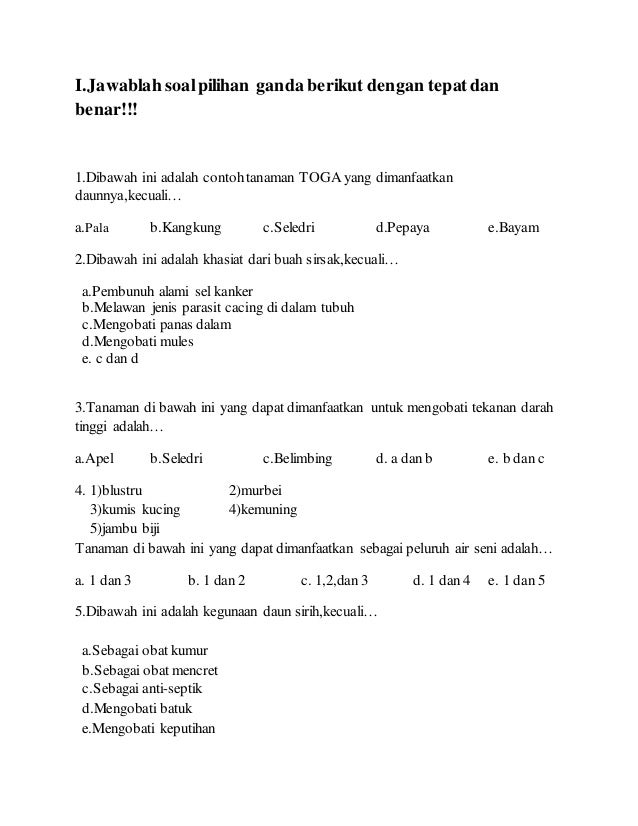 I.Jawablah soal pilihan ganda berikut dengan tepat dan benar!!!

1.Dibawah ini adalah contoh tanaman TOGA yang dimanfaatkan daunnya,kecuali…

a.Pala b.Kangkung c.Seledri d.Pepaya e.Bayam

2.Dibawah ini adalah khasiat dari buah sirsak,kecuali…

a.Pembunuh alami sel kanker
b.Melawan jenis parasit cacing di dalam tubuh
c.Mengobati panas dalam
d.Mengobati mules
e. c dan d

3.Tanaman di bawah ini yang dapat dimanfaatkan untuk mengobati tekanan darah tinggi adalah…

a.Apel b.Seledri c.Belimbing d. a dan b e. b dan c

4. 1)blustru 2)murbei
3)kumis kucing 4)kemuning
5)jambu biji
Tanaman di bawah ini yang dapat dimanfaatkan sebagai peluruh air seni adalah…

a. 1 dan 3 b. 1 dan 2 c. 1,2,dan 3 d. 1 dan 4 e. 1 dan 5

5.Dibawah ini adalah kegunaan daun sirih,kecuali…

a.Sebagai obat kumur
b.Sebagai obat mencret
c.Sebagai anti-septik
d.Mengobati batuk
e.Mengobati keputihan